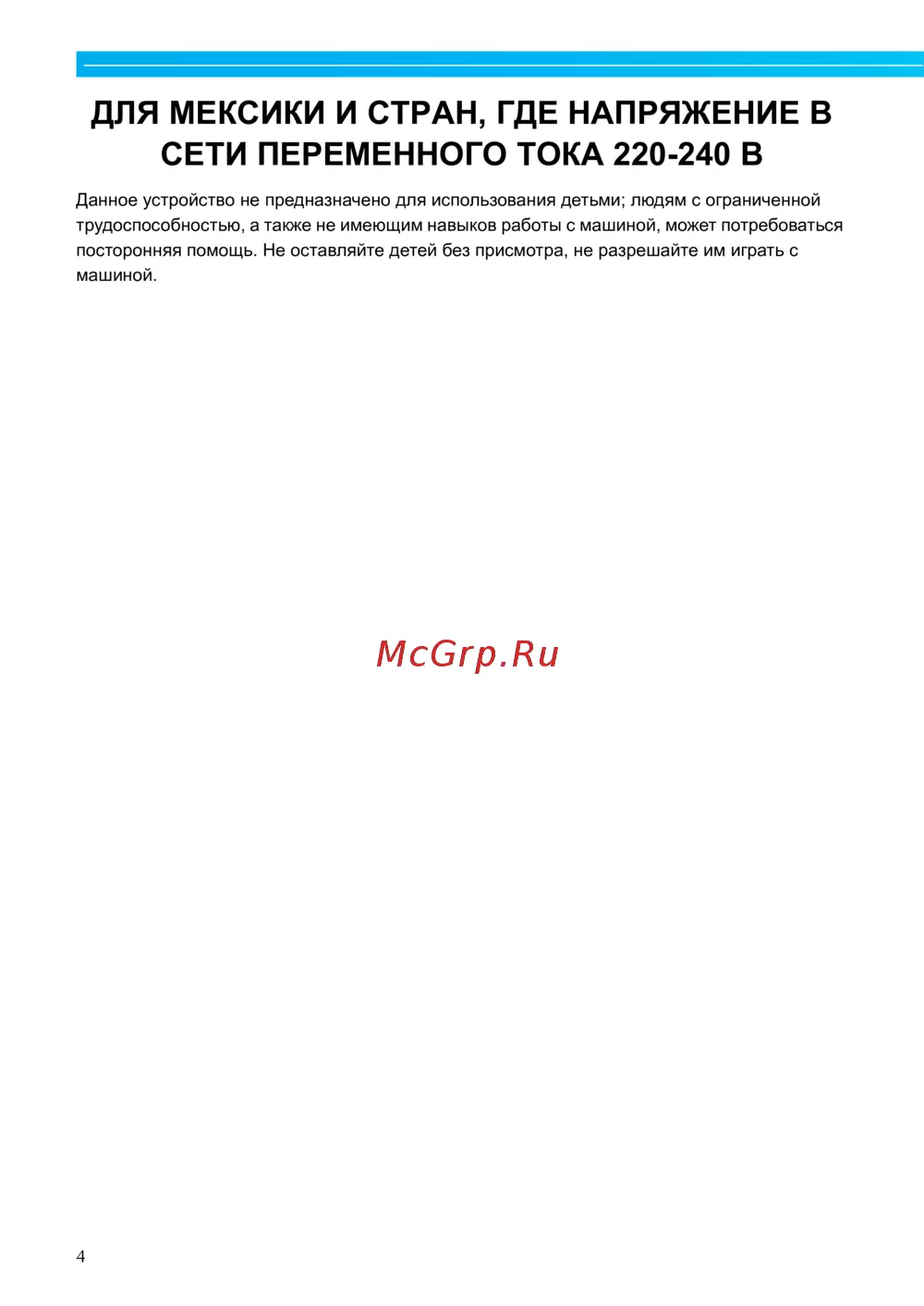 ДЛЯ МЕКСИКИ И СТРАН, ГДЕ НАПРЯЖЕНИЕ В СЕТИ ПЕРЕМЕННОГО ТОКА 220-240 В

Данное устройство не предназначено для использования детьми; людям с ограниченной трудоспособностью, а также не имеющим навыков работы с машиной, может потребоваться посторонняя помощь. Не оставляйте детей без присмотра, не разрешайте им играть с машиной.

McGrp.Ru

4